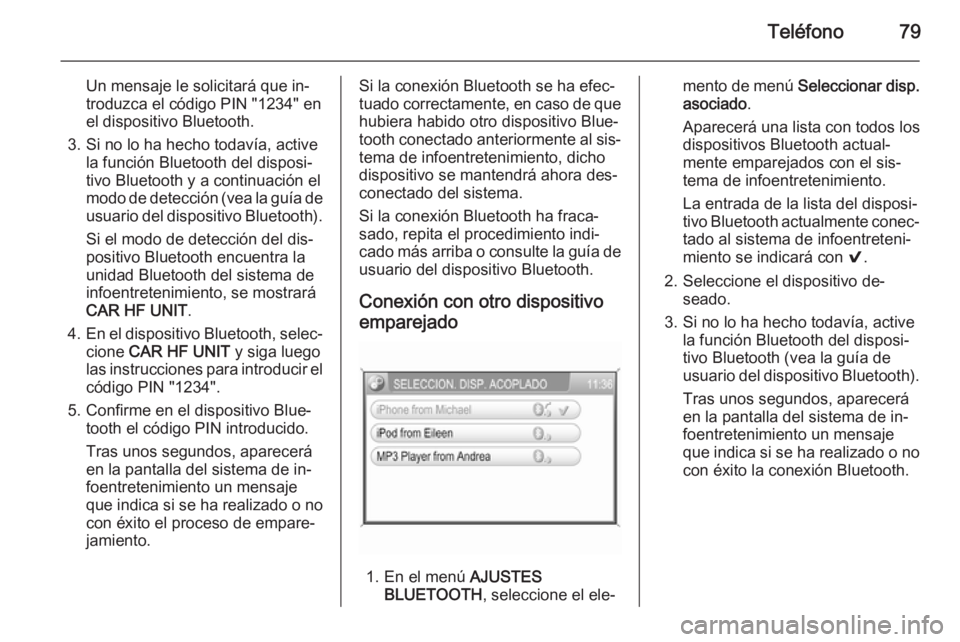 Teléfono 79

Un mensaje le solicitará que introduzca el código PIN "1234" en el dispositivo Bluetooth.

3. Si no lo ha hecho todavía, active la función Bluetooth del dispositivo Bluetooth y a continuación el modo de detección (vea la guía de usuario del dispositivo Bluetooth).

Si el modo de detección del dispositivo Bluetooth encuentra la unidad Bluetooth del sistema de infoentretenimiento, se mostrará CAR HF UNIT.

4. En el dispositivo Bluetooth, seleccione CAR HF UNIT y siga luego las instrucciones para introducir el código PIN "1234".

5. Confirme en el dispositivo Bluetooth el código PIN introducido.

Tras unos segundos, aparecerá en la pantalla del sistema de infoentretenimiento un mensaje que indica si se ha realizado o no con éxito el proceso de emparejamiento.

Si la conexión Bluetooth se ha efectuado correctamente, en caso de que hubiera habido otro dispositivo Bluetooth conectado anteriormente al sistema de infoentretenimiento, dicho dispositivo se mantendrá ahora desconectado del sistema.

Si la conexión Bluetooth ha fracasado, repita el procedimiento indicado más arriba o consulte la guía de usuario del dispositivo Bluetooth.

Conexión con otro dispositivo emparejado

SELECCION. DISP. ACOPLADO 11:36
iPhone from Michael
iPod from Eileen
MP3 Player from Andrea

1. En el menú AJUSTES BLUETOOTH, seleccione el elemento de menú Seleccionar disp. asociado.

Aparecerá una lista con todos los dispositivos Bluetooth actualmente emparejados con el sistema de infoentretenimiento.

La entrada de la lista del dispositivo Bluetooth actualmente conectado al sistema de infoentretenimiento se indicará con ✔.

2. Seleccione el dispositivo deseado.

3. Si no lo ha hecho todavía, active la función Bluetooth del dispositivo Bluetooth (vea la guía de usuario del dispositivo Bluetooth).

Tras unos segundos, aparecerá en la pantalla del sistema de infoentretenimiento un mensaje que indica si se ha realizado o no con éxito la conexión Bluetooth.

carmanualsonline.info